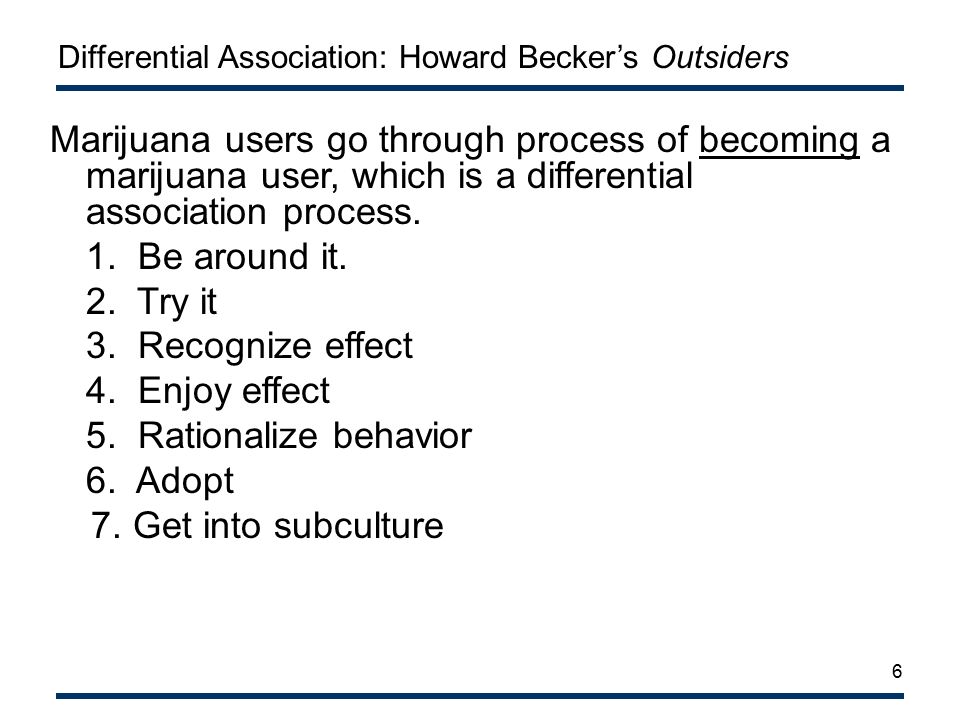 Differential Association: Howard Becker’s Outsiders

Marijuana users go through process of becoming a marijuana user, which is a differential association process.

1. Be around it.
2. Try it
3. Recognize effect
4. Enjoy effect
5. Rationalize behavior
6. Adopt
7. Get into subculture

6